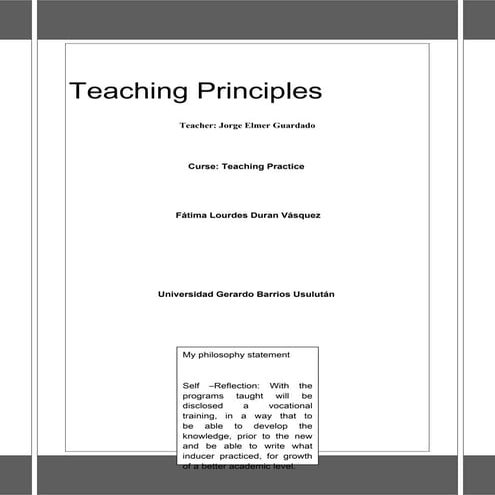 Teaching Principles

Teacher: Jorge Elmer Guardado

Curse: Teaching Practice

Fátima Lourdes Duran Vásquez

Universidad Gerardo Barrios Usulután

My philosophy statement

Self –Reflection: With the programs taught will be disclosed a vocational training, in a way that to be able to develop the knowledge, prior to the new and be able to write what inducer practiced, for growth of a better academic level.